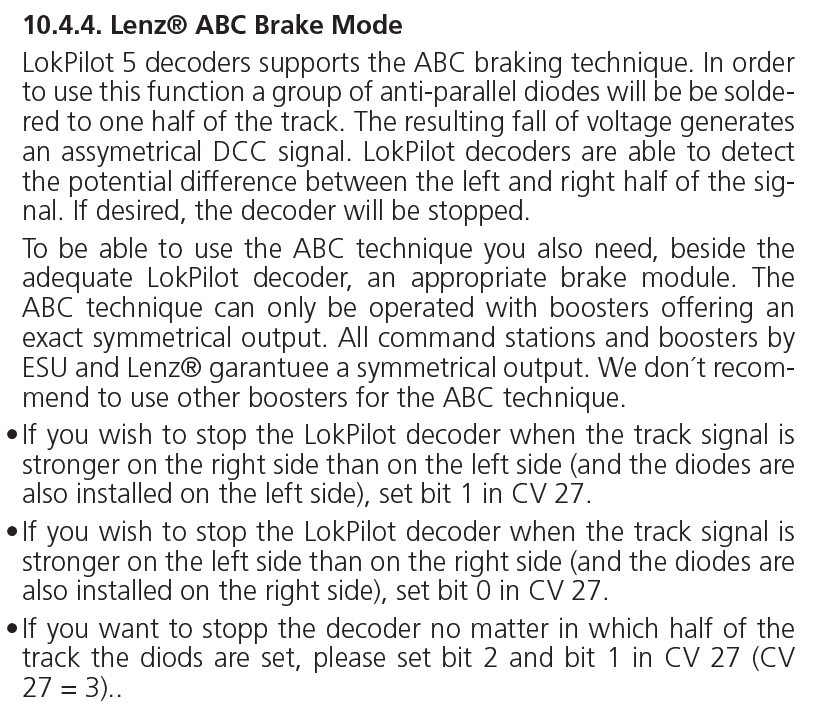 10.4.4. Lenz® ABC Brake Mode

LokPilot 5 decoders supports the ABC braking technique. In order to use this function a group of anti-parallel diodes will be be soldered to one half of the track. The resulting fall of voltage generates an assymetrical DCC signal. LokPilot decoders are able to detect the potential difference between the left and right half of the signal. If desired, the decoder will be stopped.

To be able to use the ABC technique you also need, beside the adequate LokPilot decoder, an appropriate brake module. The ABC technique can only be operated with boosters offering an exact symmetrical output. All command stations and boosters by ESU and Lenz® garantuee a symmetrical output. We don´t recommend to use other boosters for the ABC technique.

• If you wish to stop the LokPilot decoder when the track signal is stronger on the right side than on the left side (and the diodes are also installed on the left side), set bit 1 in CV 27.

• If you wish to stop the LokPilot decoder when the track signal is stronger on the left side than on the right side (and the diodes are also installed on the right side), set bit 0 in CV 27.

• If you want to stopp the decoder no matter in which half of the track the diods are set, please set bit 2 and bit 1 in CV 27 (CV 27 = 3)..